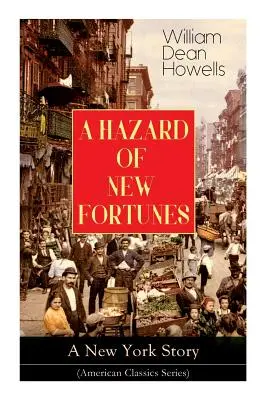 William Dean Howells

A HAZARD OF NEW FORTUNES

A New York Story

(American Classics Series)